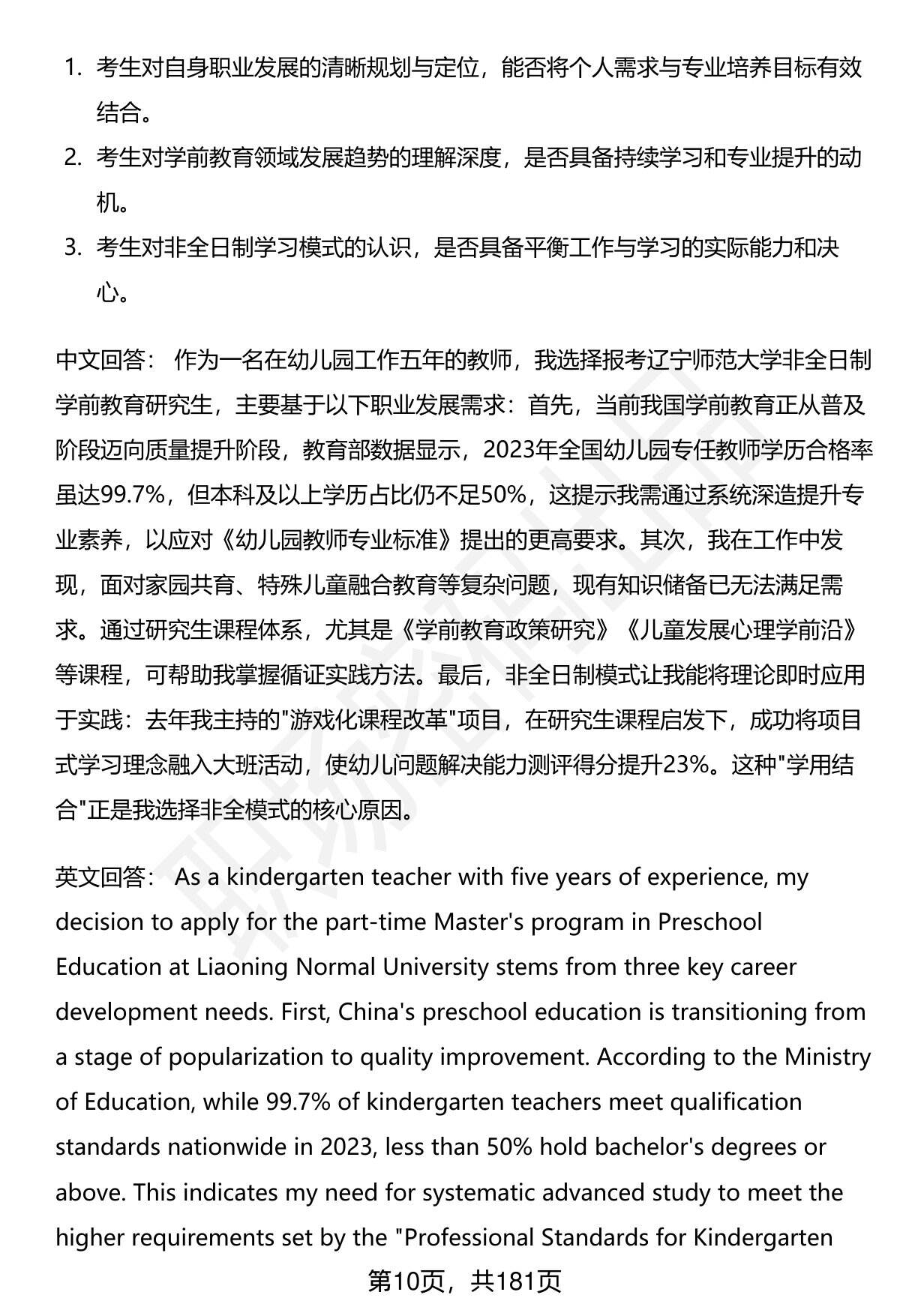 1. 考生对自身职业发展的清晰规划与定位，能否将个人需求与专业培养目标有效结合。
2. 考生对学前教育领域发展趋势的理解深度，是否具备持续学习和专业提升的动机。
3. 考生对非全日制学习模式的认识，是否具备平衡工作与学习的实际能力和决心。

中文回答： 作为一名在幼儿园工作五年的教师，我选择报考辽宁师范大学非全日制学前教育研究生，主要基于以下职业发展需求：首先，当前我国学前教育正从普及阶段迈向质量提升阶段，教育部数据显示，2023年全国幼儿园专任教师学历合格率虽达99.7%，但本科及以上学历占比仍不足50%，这提示我需通过系统深造提升专业素养，以应对《幼儿园教师专业标准》提出的更高要求。其次，我在工作中发现，面对家园共育、特殊儿童融合教育等复杂问题，现有知识储备已无法满足需求。通过研究生课程体系，尤其是《学前教育政策研究》《儿童发展心理学前沿》等课程，可帮助我掌握循证实践方法。最后，非全日制模式让我能将理论即时应用于实践：去年我主持的"游戏化课程改革"项目，在研究生课程启发下，成功将项目式学习理念融入大班活动，使幼儿问题解决能力测评得分提升23%。这种"学用结合"正是我选择非全模式的核心原因。

英文回答： As a kindergarten teacher with five years of experience, my decision to apply for the part-time Master's program in Preschool Education at Liaoning Normal University stems from three key career development needs. First, China's preschool education is transitioning from a stage of popularization to quality improvement. According to the Ministry of Education, while 99.7% of kindergarten teachers meet qualification standards nationwide in 2023, less than 50% hold bachelor's degrees or above. This indicates my need for systematic advanced study to meet the higher requirements set by the "Professional Standards for Kindergarten

第10页，共181页